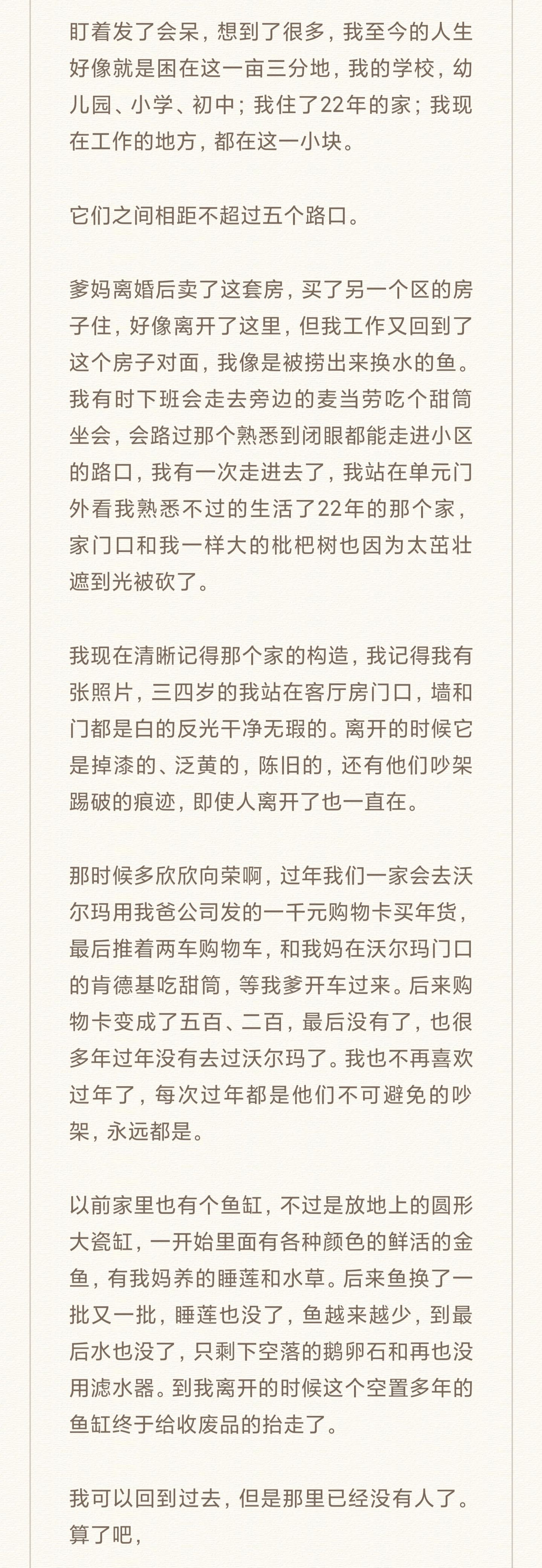 盯着发了会呆，想到了很多，我至今的人生好像就是困在这一亩三分地，我的学校，幼儿园、小学、初中；我住了22年的家；我现在工作的地方，都在这一小块。

它们之间相距不超过五个路口。

爹妈离婚后卖了这套房，买了另一个区的房子住，好像离开了这里，但我工作又回到了这个房子对面，我像是被捞出来换水的鱼。我有时下班会走去旁边的麦当劳吃个甜筒坐会，会路过那个熟悉到闭眼都能走进小区的路口，我有一次走进去了，我站在单元门外看我熟悉不过的生活了22年的那个家，家门口和我一样大的枇杷树也因为太茁壮遮到光被砍了。

我现在清晰记得那个家的构造，我记得我有张照片，三四岁的我站在客厅房门口，墙和门都是白的反光干净无瑕的。离开的时候它是掉漆的、泛黄的，陈旧的，还有他们吵架踢破的痕迹，即使人离开了也一直在。

那时候多欣欣向荣啊，过年我们一家会去沃尔玛用我爸公司发的一千元购物卡买年货，最后推着两车购物车，和我妈在沃尔玛门口的肯德基吃甜筒，等我爹开车过来。后来购物卡变成了五百、二百，最后没有了，也很多年过年没有去过沃尔玛了。我也不再喜欢过年了，每次过年都是他们不可避免的吵架，永远都是。

以前家里也有个鱼缸，不过是放地上的圆形大瓷缸，一开始里面有各种颜色的鲜活的金鱼，有我妈养的睡莲和水草。后来鱼换了一批又一批，睡莲也没了，鱼越来越少，到最后水也没了，只剩下空落的鹅卵石和再也没用滤水器。到我离开的时候这个空置多年的鱼缸终于给收废品的抬走了。

我可以回到过去，但是那里已经没有人了。算了吧，